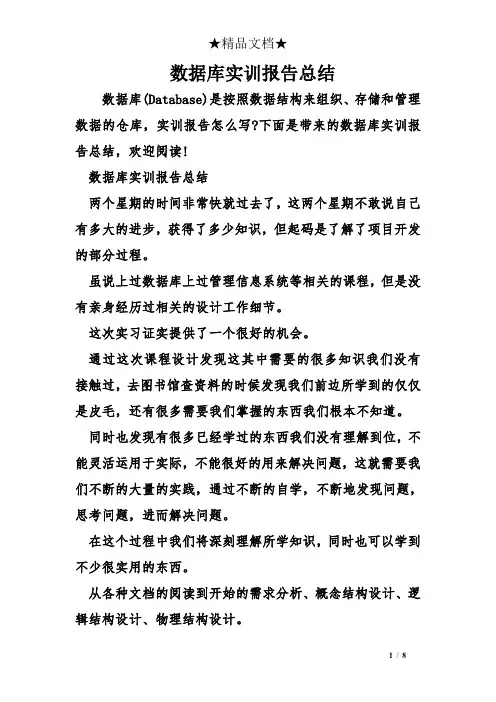 ★精品文档★

数据库实训报告总结

数据库(Database)是按照数据结构来组织、存储和管理数据的仓库，实训报告怎么写?下面是带来的数据库实训报告总结，欢迎阅读!

数据库实训报告总结

两个星期的时间非常快就过去了，这两个星期不敢说自己有多大的进步，获得了多少知识，但起码是了解了项目开发的部分过程。

虽说上过数据库上过管理信息系统等相关的课程，但是没有亲身经历过相关的设计工作细节。

这次实习证实提供了一个很好的机会。

通过这次课程设计发现这其中需要的很多知识我们没有接触过，去图书馆查资料的时候发现我们前边所学到的仅仅是皮毛，还有很多需要我们掌握的东西我们根本不知道。

同时也发现有很多已经学过的东西我们没有理解到位，不能灵活运用于实际，不能很好的用来解决问题，这就需要我们不断的大量的实践，通过不断的自学，不断地发现问题，思考问题，进而解决问题。

在这个过程中我们将深刻理解所学知识，同时也可以学到不少很实用的东西。

从各种文档的阅读到开始的需求分析、概念结构设计、逻辑结构设计、物理结构设计。

1 / 8